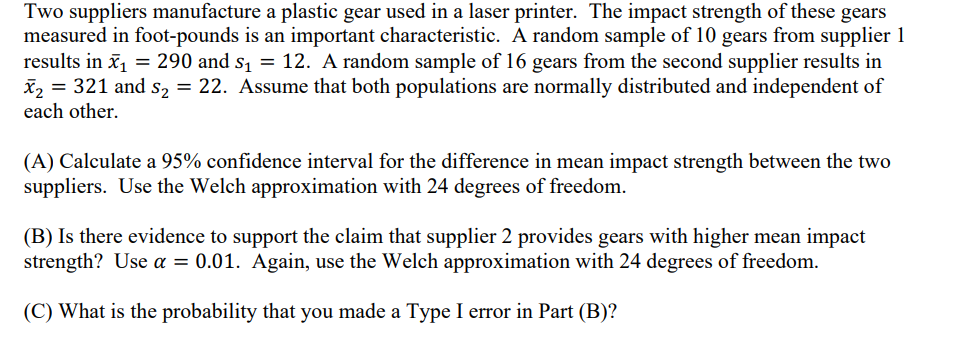 Two suppliers manufacture a plastic gear used in a laser printer. The impact strength of these gears measured in foot-pounds is an important characteristic. A random sample of 10 gears from supplier 1 results in $\bar{x}_1 = 290$ and $s_1 = 12$. A random sample of 16 gears from the second supplier results in $\bar{x}_2 = 321$ and $s_2 = 22$. Assume that both populations are normally distributed and independent of each other.

(A) Calculate a 95% confidence interval for the difference in mean impact strength between the two suppliers. Use the Welch approximation with 24 degrees of freedom.

(B) Is there evidence to support the claim that supplier 2 provides gears with higher mean impact strength? Use $\alpha = 0.01$. Again, use the Welch approximation with 24 degrees of freedom.

(C) What is the probability that you made a Type I error in Part (B)?